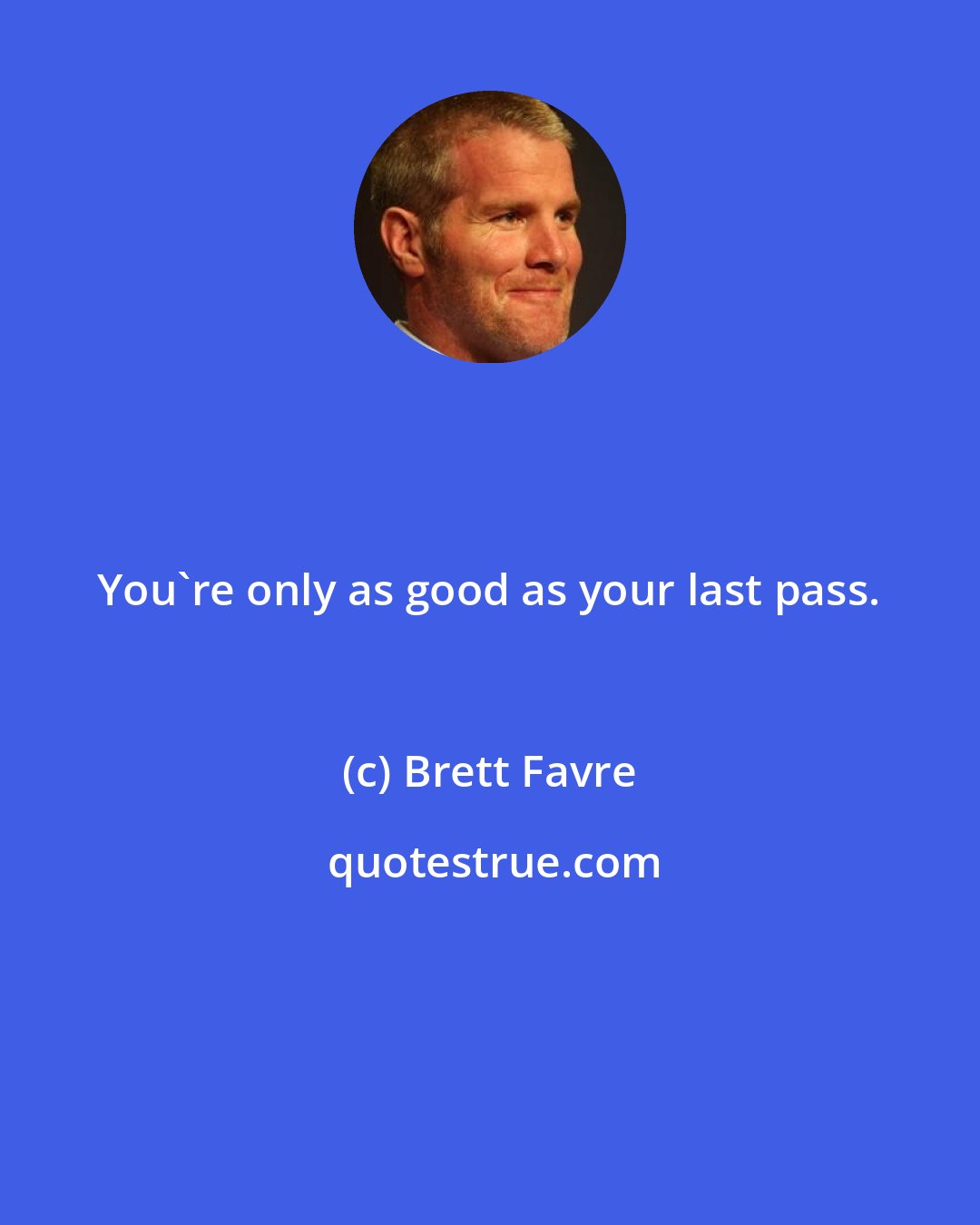 You`re only as good as your last pass.

(c) Brett Favre

quotestrue.com